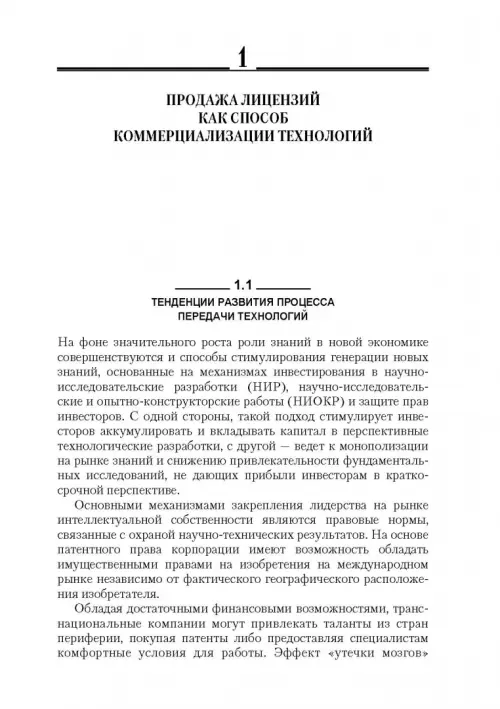 1

ПРОДАЖА ЛИЦЕНЗИЙ КАК СПОСОБ КОММЕРЦИАЛИЗАЦИИ ТЕХНОЛОГИЙ

1.1

ТЕНДЕНЦИИ РАЗВИТИЯ ПРОЦЕССА ПЕРЕДАЧИ ТЕХНОЛОГИЙ

На фоне значительного роста роли знаний в новой экономике совершенствуются и способы стимулирования генерации новых знаний, основанные на механизмах инвестирования в научно-исследовательские разработки (НИР), научно-исследовательские и опытно-конструкторские работы (НИОКР) и защите прав инвесторов. С одной стороны, такой подход стимулирует инвесторов аккумулировать и вкладывать капитал в перспективные технологические разработки, с другой — ведет к монополизации на рынке знаний и снижению привлекательности фундаментальных исследований, не дающих прибыли инвесторам в краткосрочной перспективе.

Основными механизмами закрепления лидерства на рынке интеллектуальной собственности являются правовые нормы, связанные с охраной научно-технических результатов. На основе патентного права корпорации имеют возможность обладать имущественными правами на изобретения на международном рынке независимо от фактического географического расположения изобретателя.

Обладая достаточными финансовыми возможностями, транснациональные компании могут привлекать таланты из стран периферии, покупая патенты либо предоставляя специалистам комфортные условия для работы. Эффект «утечки мозгов»